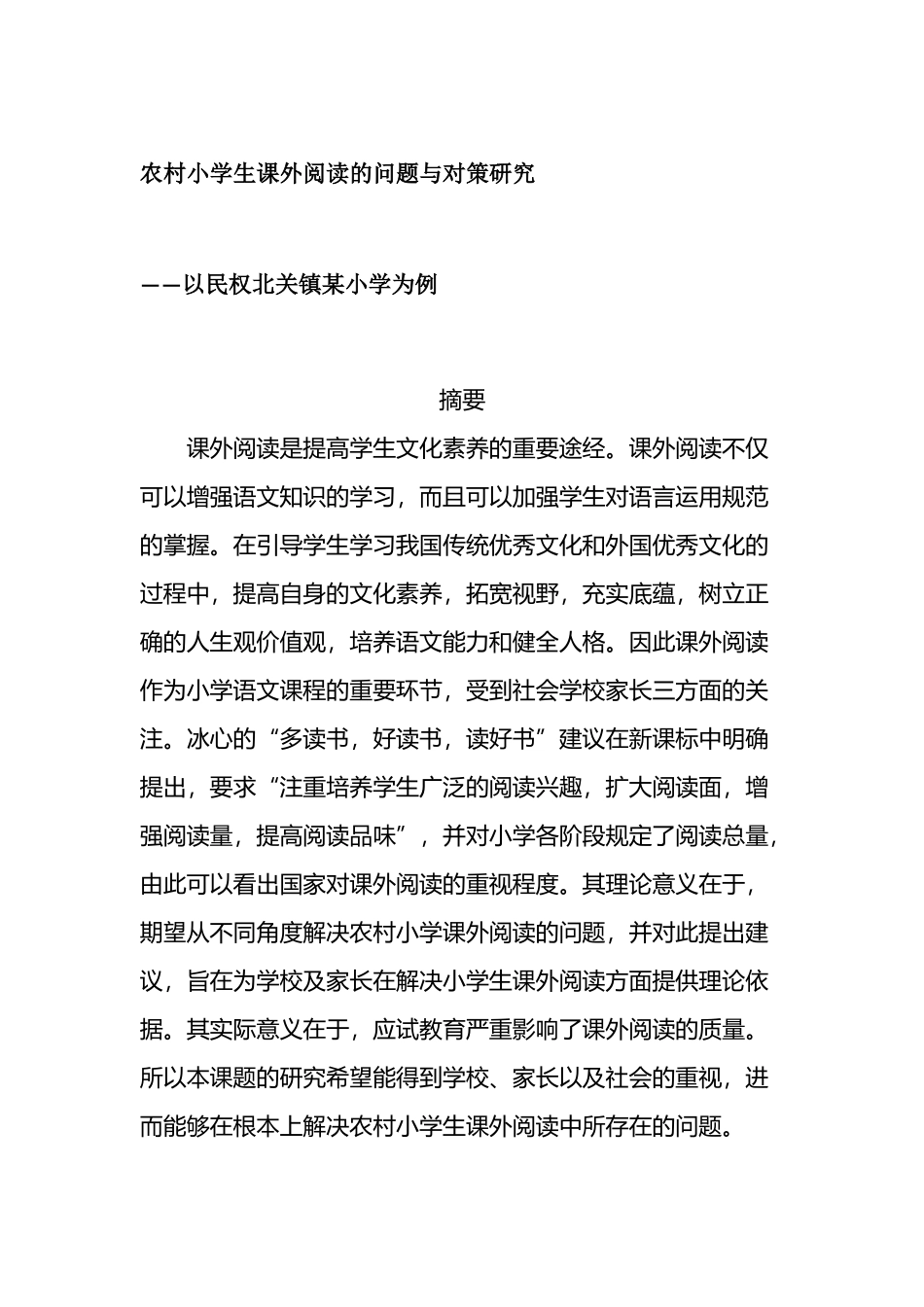 农村小学生课外阅读的问题与对策研究

——以民权北关镇某小学为例

摘要

课外阅读是提高学生文化素养的重要途经。课外阅读不仅可以增强语文知识的学习，而且可以加强学生对语言运用规范的掌握。在引导学生学习我国传统优秀文化和外国优秀文化的过程中，提高自身的文化素养，拓宽视野，充实底蕴，树立正确的人生观价值观，培养语文能力和健全人格。因此课外阅读作为小学语文课程的重要环节，受到社会学校家长三方面的关注。冰心的“多读书，好读书，读好书”建议在新课标中明确提出，要求“注重培养学生广泛的阅读兴趣，扩大阅读面，增强阅读量，提高阅读品味”，并对小学各阶段规定了阅读总量，由此可以看出国家对课外阅读的重视程度。其理论意义在于，期望从不同角度解决农村小学课外阅读的问题，并对此提出建议，旨在为学校及家长在解决小学生课外阅读方面提供理论依据。其实际意义在于，应试教育严重影响了课外阅读的质量。所以本课题的研究希望能得到学校、家长以及社会的重视，进而能够在根本上解决农村小学生课外阅读中所存在的问题。